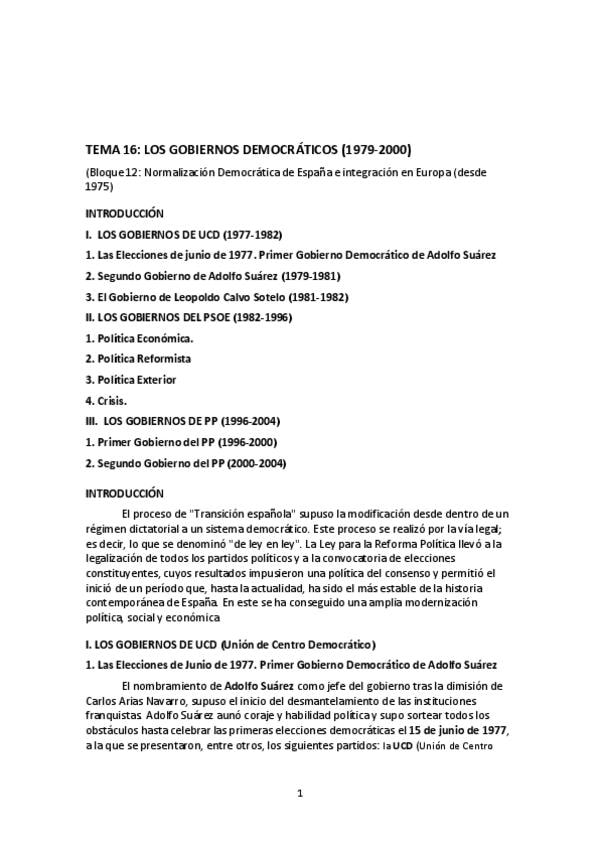 TEMA 16: LOS GOBIERNOS DEMOCRÁTICOS (1979-2000)

(Bloque 12: Normalización Democrática de España e integración en Europa (desde 1975)

INTRODUCCIÓN

I. LOS GOBIERNOS DE UCD (1977-1982)

1. Las Elecciones de junio de 1977. Primer Gobierno Democrático de Adolfo Suárez

2. Segundo Gobierno de Adolfo Suárez (1979-1981)

3. El Gobierno de Leopoldo Calvo Sotelo (1981-1982)

II. LOS GOBIERNOS DEL PSOE (1982-1996)

1. Política Económica.

2. Política Reformista

3. Política Exterior

4. Crisis.

III. LOS GOBIERNOS DE PP (1996-2004)

1. Primer Gobierno del PP (1996-2000)

2. Segundo Gobierno del PP (2000-2004)

INTRODUCCIÓN

El proceso de "Transición española" supuso la modificación desde dentro de un régimen dictatorial a un sistema democrático. Este proceso se realizó por la vía legal; es decir, lo que se denominó "de ley en ley". La Ley para la Reforma Política llevó a la legalización de todos los partidos políticos y a la convocatoria de elecciones constituyentes, cuyos resultados impusieron una política del consenso y permitió el inició de un período que, hasta la actualidad, ha sido el más estable de la historia contemporánea de España. En este se ha conseguido una amplia modernización política, social y económica

I. LOS GOBIERNOS DE UCD (Unión de Centro Democrático)

1. Las Elecciones de Junio de 1977. Primer Gobierno Democrático de Adolfo Suárez

El nombramiento de Adolfo Suárez como jefe del gobierno tras la dimisión de Carlos Arias Navarro, supuso el inicio del desmantelamiento de las instituciones franquistas. Adolfo Suárez aunó coraje y habilidad política y supo sortear todos los obstáculos hasta celebrar las primeras elecciones democráticas el 15 de junio de 1977, a la que se presentaron, entre otros, los siguientes partidos: la UCD (Unión de Centro

1